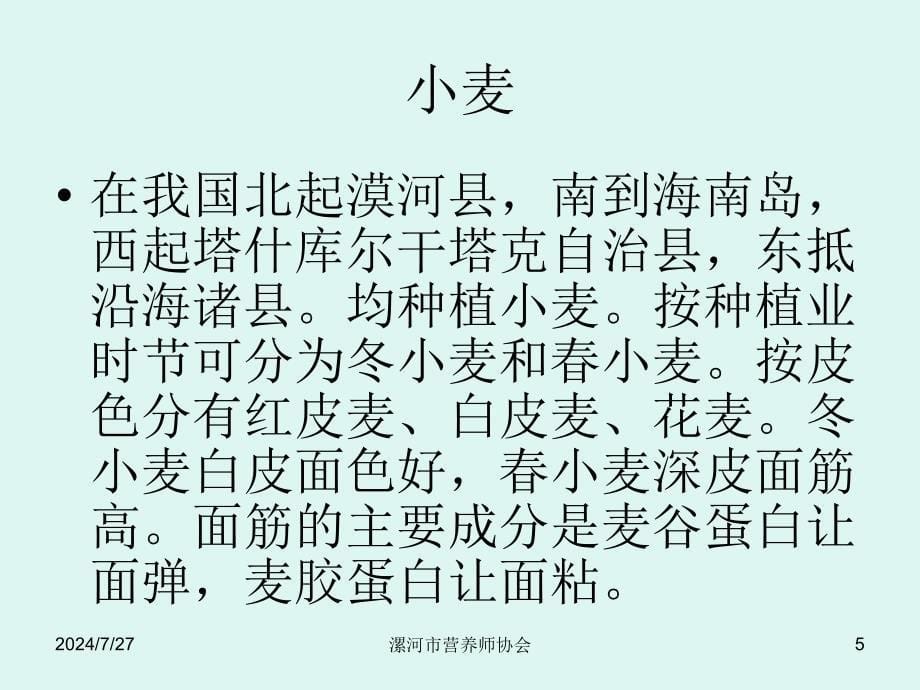 小麦

• 在我国北起漠河县，南到海南岛，西起塔什库尔干塔克自治县，东抵沿海诸县。均种植小麦。按种植业时节可分为冬小麦和春小麦。按皮色分有红皮麦、白皮麦、花麦。冬小麦白皮面色好，春小麦深皮面筋高。面筋的主要成分是麦谷蛋白让面弹，麦胶蛋白让面粘。

2024/7/27

漯河市营养师协会

5